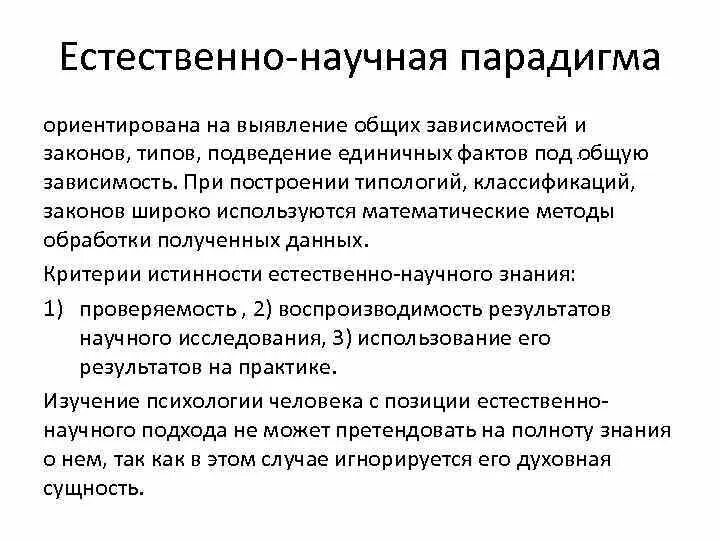 Естественно-научная парадигма

ориентирована на выявление общих зависимостей и законов, типов, подведение единичных фактов под общую зависимость. При построении типологий, классификаций, законов широко используются математические методы обработки полученных данных.

Критерии истинности естественно-научного знания:

1) проверяемость , 2) воспроизводимость результатов научного исследования, 3) использование его результатов на практике.

Изучение психологии человека с позиции естественно-научного подхода не может претендовать на полноту знания о нем, так как в этом случае игнорируется его духовная сущность.